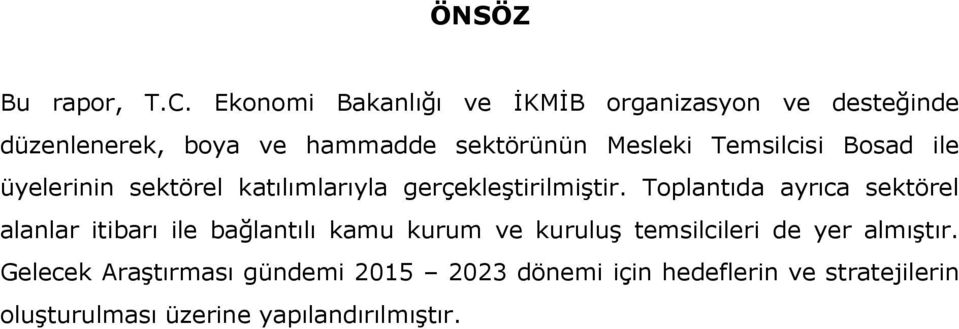 ÖNSÖZ

Bu rapor, T.C. Ekonomi Bakanlığı ve İKMİB organizasyon ve desteğinde düzenlenerek, boya ve hammadde sektörünün Mesleki Temsilcisi Bosad ile üyelerinin sektörel katılımlarıyla gerçekleştirilmiştir. Toplantıda ayrıca sektörel alanlar itibarı ile bağlantılı kamu kurum ve kuruluş temsilcileri de yer almıştır. Gelecek Araştırması gündemi 2015 – 2023 dönemi için hedeflerin ve stratejilerin oluşturulması üzerine yapılandırılmıştır.